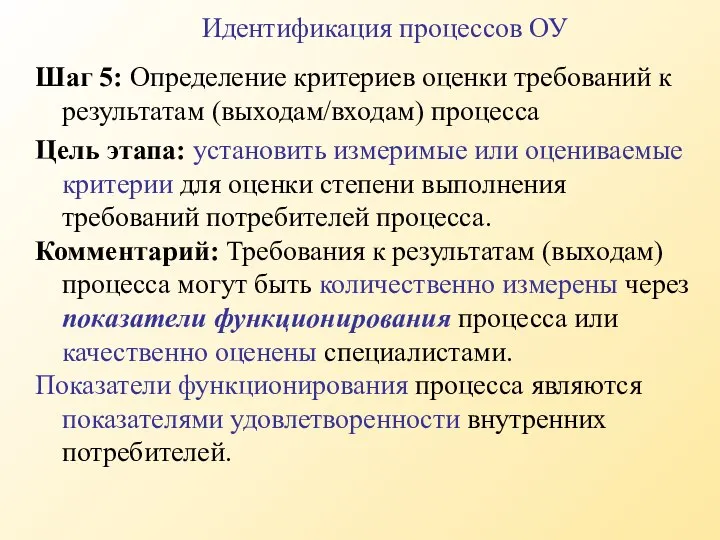 Идентификация процессов ОУ

Шаг 5: Определение критериев оценки требований к результатам (выходам/входам) процесса

Цель этапа: установить измеримые или оцениваемые критерии для оценки степени выполнения требований потребителей процесса.

Комментарий: Требования к результатам (выходам) процесса могут быть количественно измерены через показатели функционирования процесса или качественно оценены специалистами.

Показатели функционирования процесса являются показателями удовлетворенности внутренних потребителей.